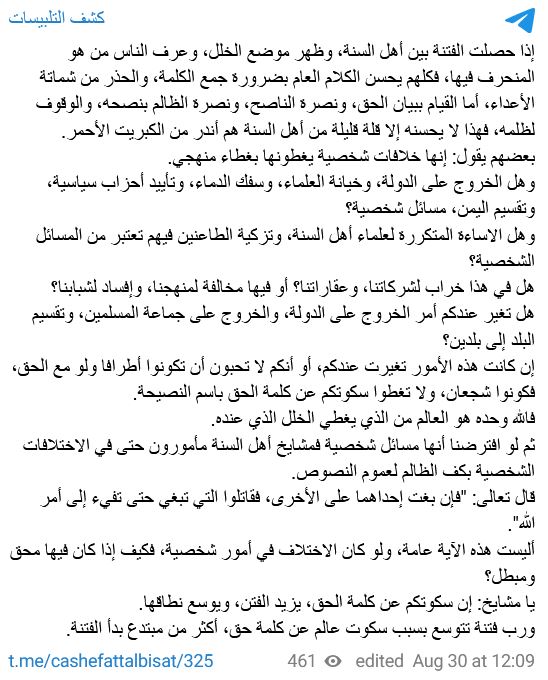 كشف التلبيسات

إذا حصلت الفتنة بين أهل السنة، وظهر موضع الخلل، وعرف الناس من هو المنحرف فيها، فكلهم يحسن الكلام العام بضرورة جمع الكلمة، والحذر من شماتة الأعداء، أما القيام ببيان الحق، ونصرة الناصح، ونصرة الظالم بنصحه، والوقوف لظلمه، فهذا لا يحسنه إلا قلة قليلة من أهل السنة هم أندر من الكبريت الأحمر.
بعضهم يقول: إنها خلافات شخصية يغطونها بغطاء منهجي.
وهل الخروج على الدولة، وخيانة العلماء، وسفك الدماء، وتأييد أحزاب سياسية، وتقسيم اليمن، مسائل شخصية؟
وهل الاساءة المتكررة لعلماء أهل السنة، وتزكية الطاعنين فيهم تعتبر من المسائل الشخصية؟
هل في هذا خراب لشركاتنا، وعقاراتنا؟ أو فيها مخالفة لمنهجنا، وإفساد لشبابنا؟
هل تغير عندكم أمر الخروج على الدولة، والخروج على جماعة المسلمين، وتقسيم البلد إلى بلدين؟
إن كانت هذه الأمور تغيرت عندكم، أو أنكم لا تحبون أن تكونوا أطرافا ولو مع الحق، فكونوا شجعان، ولا تغطوا سكوتكم عن كلمة الحق باسم النصيحة.
فالله وحده هو العالم من الذي يغطي الخلل الذي عنده.
ثم لو افترضنا أنها مسائل شخصية فمشايخ أهل السنة مأمورون حتى في الاختلافات الشخصية بكف الظالم لعموم النصوص.
قال تعالى: "فإن بغت إحداهما على الأخرى، فقاتلوا التي تبغي حتى تفيء إلى أمر الله".
أليست هذه الآية عامة، ولو كان الاختلاف في أمور شخصية، فكيف إذا كان فيها محق ومبطل؟
يا مشايخ: إن سكوتكم عن كلمة الحق، يزيد الفتن، ويوسع نطاقها.
ورب فتنة تتوسع بسبب سكوت عالم عن كلمة حق، أكثر من مبتدع بدأ الفتنة.

t.me/cashefattalbisat/325 461 edited Aug 30 at 12:09